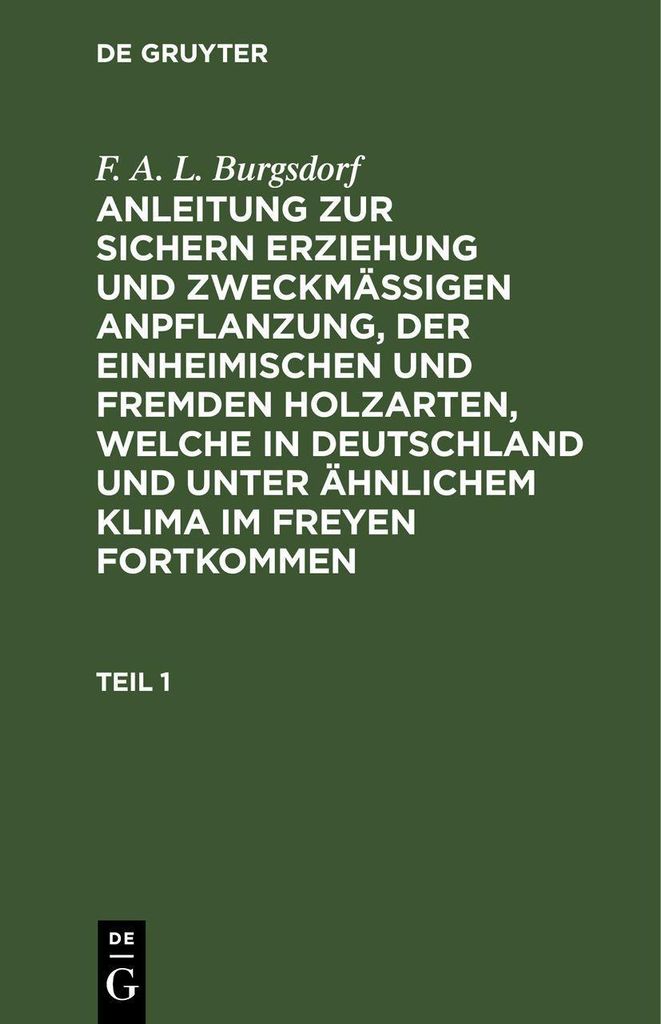 DE GRUYTER

F. A. L. Burgsdorf

ANLEITUNG ZUR SICHERN ERZIEHUNG UND ZWECKMÄSSIGEN ANPFLANZUNG, DER EINHEIMISCHEN UND FREMDEN HOLZARTEN, WELCHE IN DEUTSCHLAND UND UNTER ÄHNLICHEM KLIMA IM FREYEN FORTKOMMEN

TEIL 1

DE
G